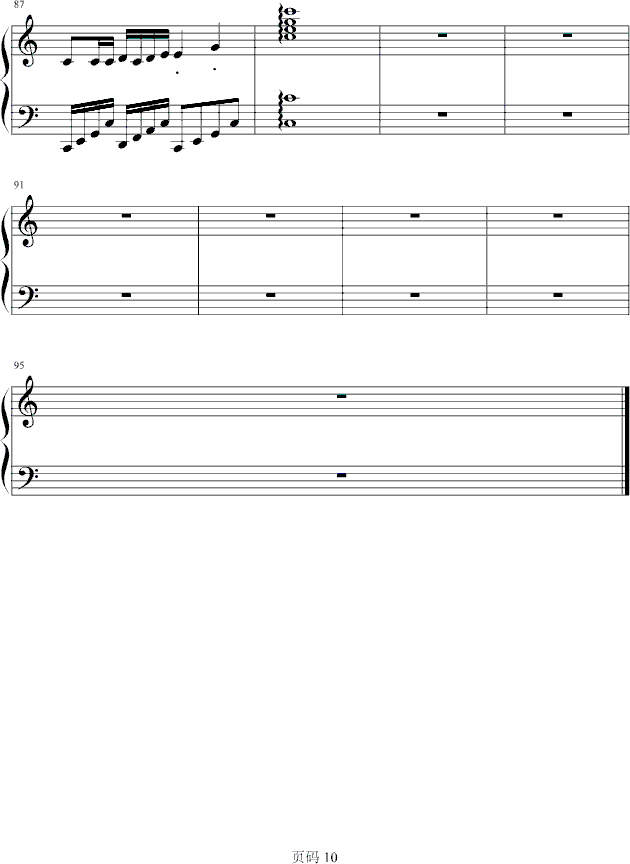 87

91

95

页码10